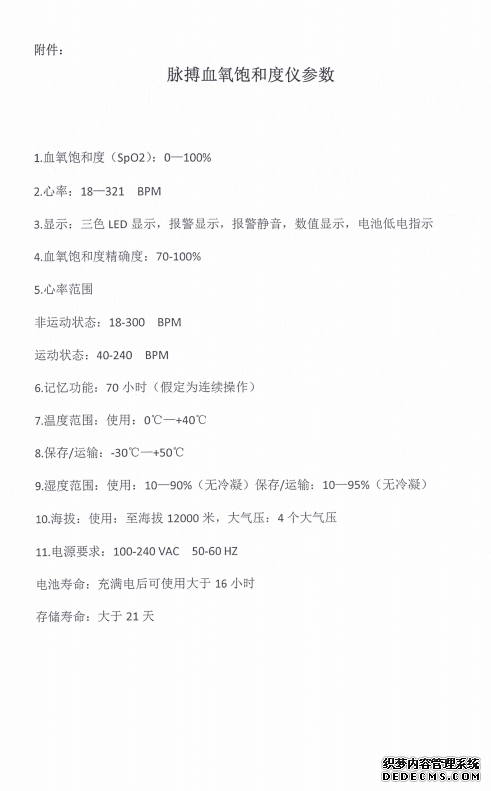 附件：

脉搏血氧饱和度仪参数

1.血氧饱和度（SpO2）：0—100%

2.心率：18—321 BPM

3.显示：三色 LED 显示，报警显示，报警静音，数值显示，电池低电指示

4.血氧饱和度精确度：70-100%

5.心率范围

非运动状态：18-300 BPM

运动状态：40-240 BPM

6.记忆功能：70 小时（假定为连续操作）

7.温度范围：使用：0℃—+40℃

8.保存/运输：-30℃—+50℃

9.湿度范围：使用：10—90%（无冷凝）保存/运输：10—95%（无冷凝）

10.海拔：使用：至海拔 12000 米，大气压：4 个大气压

11.电源要求：100-240 VAC 50-60 HZ

电池寿命：充满电后可使用大于 16 小时

存储寿命：大于 21 天

织梦内容管理系统
DEDECMS.COM